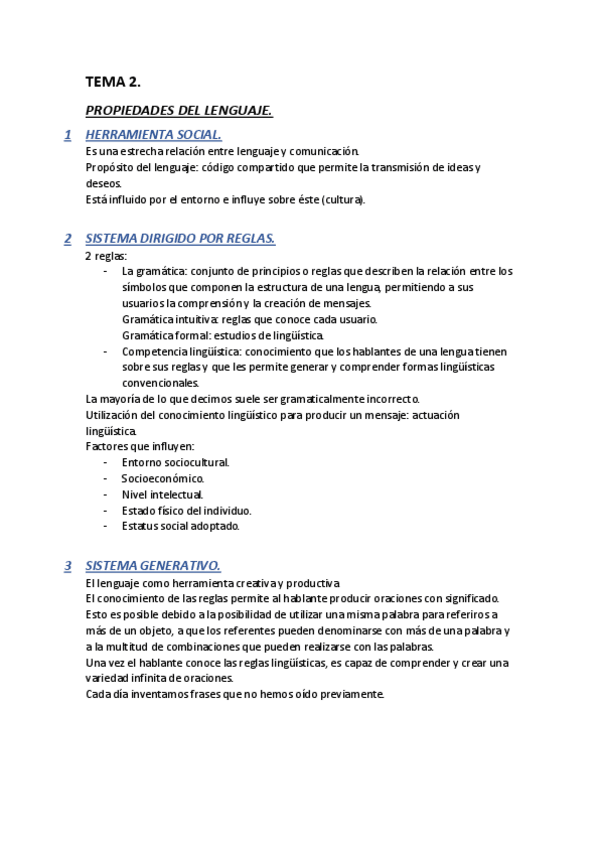 TEMA 2.

PROPIEDADES DEL LENGUAJE.

1 HERRAMIENTA SOCIAL.
Es una estrecha relación entre lenguaje y comunicación.
Propósito del lenguaje: código compartido que permite la transmisión de ideas y deseos.
Está influido por el entorno e influye sobre éste (cultura).

2 SISTEMA DIRIGIDO POR REGLAS.
2 reglas:
- La gramática: conjunto de principios o reglas que describen la relación entre los símbolos que componen la estructura de una lengua, permitiendo a sus usuarios la comprensión y la creación de mensajes.
Gramática intuitiva: reglas que conoce cada usuario.
Gramática formal: estudios de lingüística.
- Competencia lingüística: conocimiento que los hablantes de una lengua tienen sobre sus reglas y que les permite generar y comprender formas lingüísticas convencionales.
La mayoría de lo que decimos suele ser gramaticalmente incorrecto.
Utilización del conocimiento lingüístico para producir un mensaje: actuación lingüística.
Factores que influyen:
- Entorno sociocultural.
- Socioeconómico.
- Nivel intelectual.
- Estado físico del individuo.
- Estatus social adoptado.

3 SISTEMA GENERATIVO.
El lenguaje como herramienta creativa y productiva
El conocimiento de las reglas permite al hablante producir oraciones con significado.
Esto es posible debido a la posibilidad de utilizar una misma palabra para referiros a más de un objeto, a que los referentes pueden denominarse con más de una palabra y a la multitud de combinaciones que pueden realizarse con las palabras.
Una vez el hablante conoce las reglas lingüísticas, es capaz de comprender y crear una variedad infinita de oraciones.
Cada día inventamos frases que no hemos oído previamente.